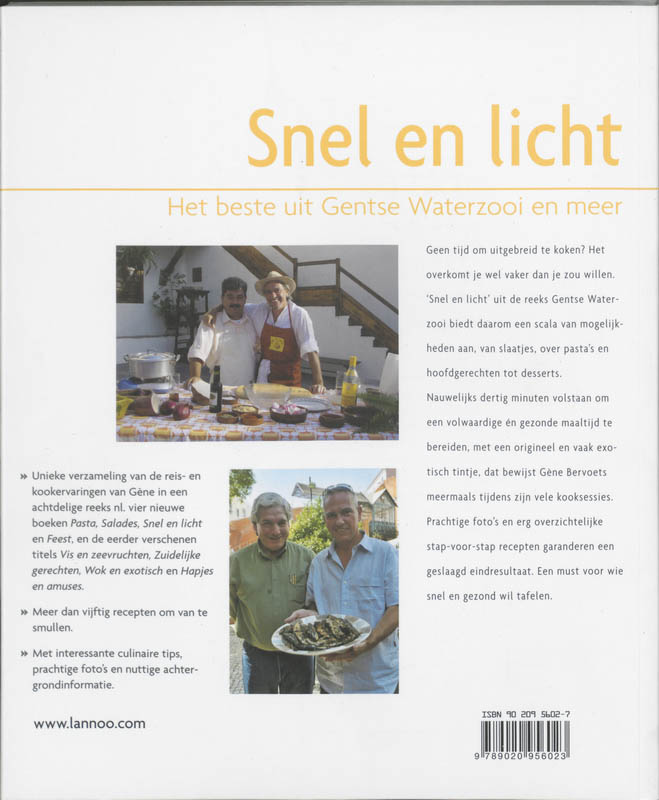 Snel en licht

Het beste uit Gentse Waterzooi en meer

Geen tijd om uitgebreid te koken? Het overkomt je wel vaker dan je zou willen. 'Snel en licht' uit de reeks Gentse Waterzooi biedt daarom een scala van mogelijkheden aan, van slaatjes, over pasta's en hoofdgerechten tot desserts. Nauwelijks dertig minuten volstaan om een volwaardige én gezonde maaltijd te bereiden, met een origineel en vaak exotisch tintje, dat bewijst Gène Bervoets meermaals tijdens zijn vele kooksessies. Prachtige foto's en erg overzichtelijke stap-voor-stap recepten garanderen een geslaagd eindresultaat. Een must voor wie snel en gezond wil tafelen.

» Unieke verzameling van de reis- en kookervaringen van Gène in een achtdelige reeks nl. vier nieuwe boeken Pasta, Salades, Snel en licht en Feest, en de eerder verschenen titels Vis en zeevruchten, Zuidelijke gerechten, Wok en exotisch en Hapjes en amuses.

» Meer dan vijftig recepten om van te smullen.

» Met interessante culinaire tips, prachtige foto's en nuttige achtergrondinformatie.

www.lannoo.com

ISBN 90 209 5602-7

9 789020 956023